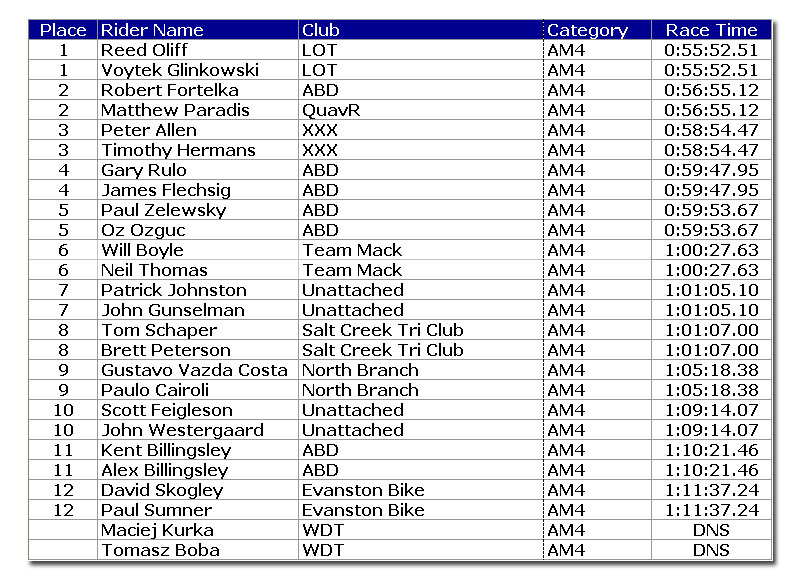 | Place | Rider Name | Club | Category | Race Time |
|---|---|---|---|---|
| 1 | Reed Oliff | LOT | AM4 | 0:55:52.51 |
| 1 | Voytek Glinkowski | LOT | AM4 | 0:55:52.51 |
| 2 | Robert Fortelka | ABD | AM4 | 0:56:55.12 |
| 2 | Matthew Paradis | QuavR | AM4 | 0:56:55.12 |
| 3 | Peter Allen | XXX | AM4 | 0:58:54.47 |
| 3 | Timothy Hermans | XXX | AM4 | 0:58:54.47 |
| 4 | Gary Rulo | ABD | AM4 | 0:59:47.95 |
| 4 | James Flechsig | ABD | AM4 | 0:59:47.95 |
| 5 | Paul Zelewsky | ABD | AM4 | 0:59:53.67 |
| 5 | Oz Ozguc | ABD | AM4 | 0:59:53.67 |
| 6 | Will Boyle | Team Mack | AM4 | 1:00:27.63 |
| 6 | Neil Thomas | Team Mack | AM4 | 1:00:27.63 |
| 7 | Patrick Johnston | Unattached | AM4 | 1:01:05.10 |
| 7 | John Gunselman | Unattached | AM4 | 1:01:05.10 |
| 8 | Tom Schaper | Salt Creek Tri Club | AM4 | 1:01:07.00 |
| 8 | Brett Peterson | Salt Creek Tri Club | AM4 | 1:01:07.00 |
| 9 | Gustavo Vazda Costa | North Branch | AM4 | 1:05:18.38 |
| 9 | Paulo Cairoli | North Branch | AM4 | 1:05:18.38 |
| 10 | Scott Feigleson | Unattached | AM4 | 1:09:14.07 |
| 10 | John Westergaard | Unattached | AM4 | 1:09:14.07 |
| 11 | Kent Billingsley | ABD | AM4 | 1:10:21.46 |
| 11 | Alex Billingsley | ABD | AM4 | 1:10:21.46 |
| 12 | David Skogley | Evanston Bike | AM4 | 1:11:37.24 |
| 12 | Paul Sumner | Evanston Bike | AM4 | 1:11:37.24 |
|  | Maciej Kurka | WDT | AM4 | DNS |
|  | Tomasz Boba | WDT | AM4 | DNS |